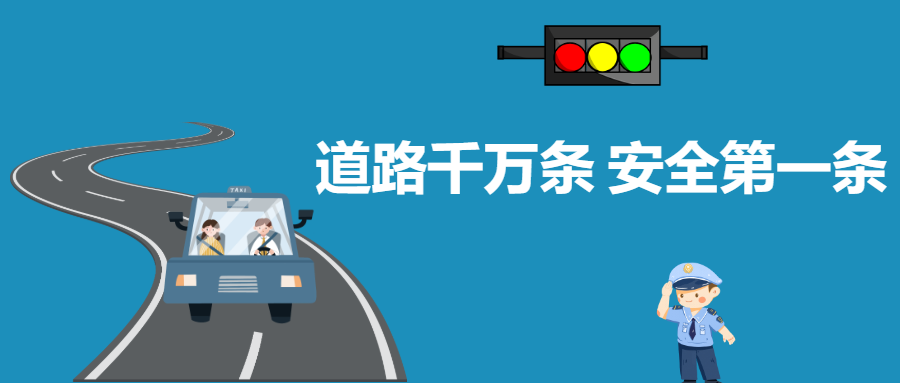 道路千万条 安全第一条

TAXI